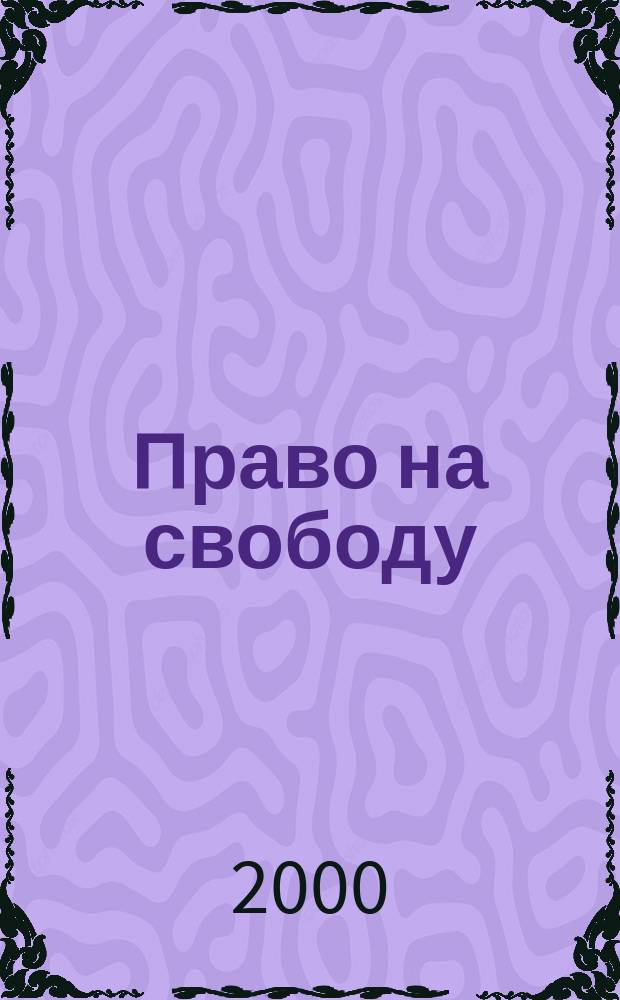 Право на свободу

2000